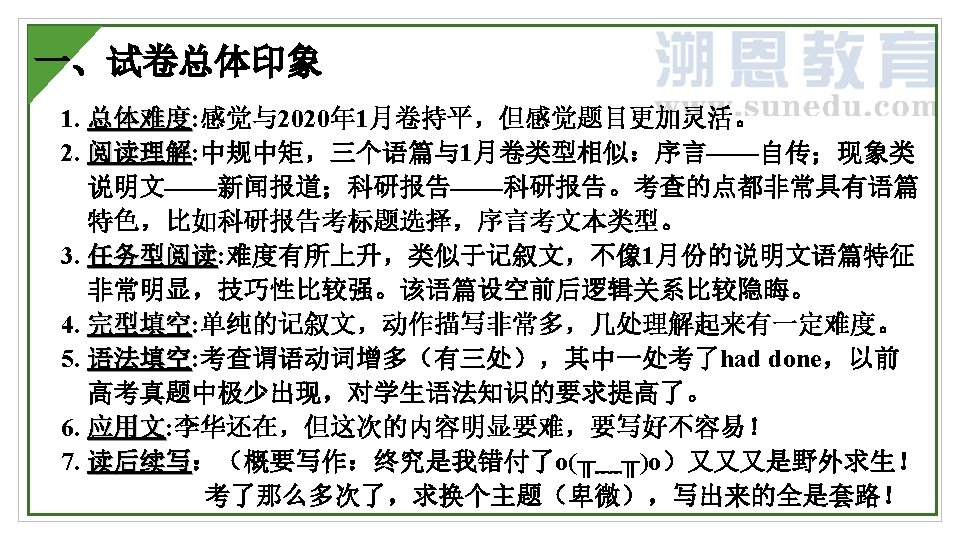 一、试卷总体印象

1. 总体难度:感觉与2020年1月卷持平，但感觉题目更加灵活。

2. 阅读理解:中规中矩，三个语篇与1月卷类型相似：序言——自传；现象类说明文——新闻报道；科研报告——科研报告。考查的点都非常具有语篇特色，比如科研报告考标题选择，序言考文本类型。

3. 任务型阅读:难度有所上升，类似于记叙文，不像1月份的说明文语篇特征非常明显，技巧性比较强。该语篇设空前后逻辑关系比较隐晦。

4. 完型填空:单纯的记叙文，动作描写非常多，几处理解起来有一定难度。

5. 语法填空:考查谓语动词增多（有三处），其中一处考了had done，以前高考真题中极少出现，对学生语法知识的要求提高了。

6. 应用文:李华还在，但这次的内容明显要难，要写好不容易！

7. 读后续写：（概要写作：终究是我错付了o(╥﹏╥)o）又又又是野外求生！考了那么多次了，求换个主题（卑微），写出来的全是套路！

溯恩教育
www.sunedu.com